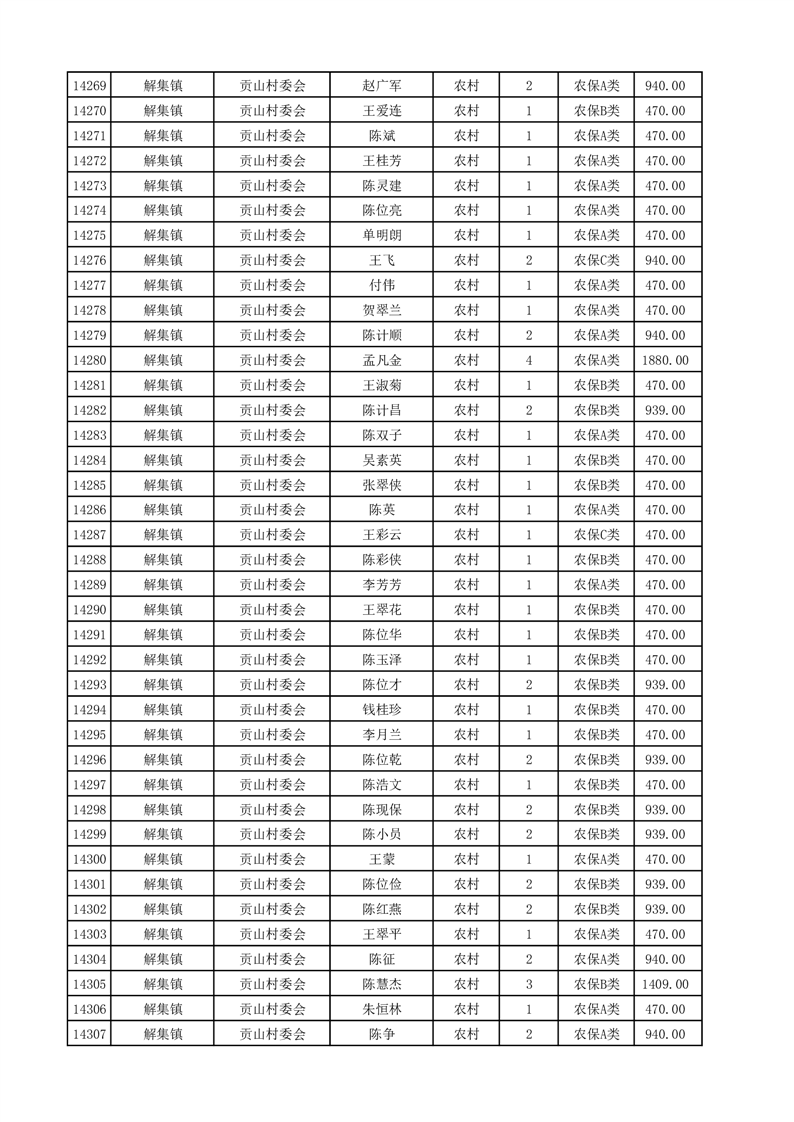 | 14269 | 解集镇 | 贡山村委会 | 赵广军 | 农村 | 2 | 农保A类 | 940.00 |
|---|---|---|---|---|---|---|---|
| 14270 | 解集镇 | 贡山村委会 | 王爱连 | 农村 | 1 | 农保B类 | 470.00 |
| 14271 | 解集镇 | 贡山村委会 | 陈斌 | 农村 | 1 | 农保A类 | 470.00 |
| 14272 | 解集镇 | 贡山村委会 | 王桂芳 | 农村 | 1 | 农保A类 | 470.00 |
| 14273 | 解集镇 | 贡山村委会 | 陈灵建 | 农村 | 1 | 农保A类 | 470.00 |
| 14274 | 解集镇 | 贡山村委会 | 陈位亮 | 农村 | 1 | 农保A类 | 470.00 |
| 14275 | 解集镇 | 贡山村委会 | 单明朗 | 农村 | 1 | 农保A类 | 470.00 |
| 14276 | 解集镇 | 贡山村委会 | 王飞 | 农村 | 2 | 农保C类 | 940.00 |
| 14277 | 解集镇 | 贡山村委会 | 付伟 | 农村 | 1 | 农保A类 | 470.00 |
| 14278 | 解集镇 | 贡山村委会 | 贺翠兰 | 农村 | 1 | 农保A类 | 470.00 |
| 14279 | 解集镇 | 贡山村委会 | 陈计顺 | 农村 | 2 | 农保A类 | 940.00 |
| 14280 | 解集镇 | 贡山村委会 | 孟凡金 | 农村 | 4 | 农保A类 | 1880.00 |
| 14281 | 解集镇 | 贡山村委会 | 王淑菊 | 农村 | 1 | 农保B类 | 470.00 |
| 14282 | 解集镇 | 贡山村委会 | 陈计昌 | 农村 | 2 | 农保B类 | 939.00 |
| 14283 | 解集镇 | 贡山村委会 | 陈双子 | 农村 | 1 | 农保A类 | 470.00 |
| 14284 | 解集镇 | 贡山村委会 | 吴素英 | 农村 | 1 | 农保B类 | 470.00 |
| 14285 | 解集镇 | 贡山村委会 | 张翠侠 | 农村 | 1 | 农保B类 | 470.00 |
| 14286 | 解集镇 | 贡山村委会 | 陈英 | 农村 | 1 | 农保A类 | 470.00 |
| 14287 | 解集镇 | 贡山村委会 | 王彩云 | 农村 | 1 | 农保C类 | 470.00 |
| 14288 | 解集镇 | 贡山村委会 | 陈彩侠 | 农村 | 1 | 农保B类 | 470.00 |
| 14289 | 解集镇 | 贡山村委会 | 李芳芳 | 农村 | 1 | 农保A类 | 470.00 |
| 14290 | 解集镇 | 贡山村委会 | 王翠花 | 农村 | 1 | 农保B类 | 470.00 |
| 14291 | 解集镇 | 贡山村委会 | 陈位华 | 农村 | 1 | 农保B类 | 470.00 |
| 14292 | 解集镇 | 贡山村委会 | 陈玉泽 | 农村 | 1 | 农保B类 | 470.00 |
| 14293 | 解集镇 | 贡山村委会 | 陈位才 | 农村 | 2 | 农保B类 | 939.00 |
| 14294 | 解集镇 | 贡山村委会 | 钱桂珍 | 农村 | 1 | 农保B类 | 470.00 |
| 14295 | 解集镇 | 贡山村委会 | 李月兰 | 农村 | 1 | 农保B类 | 470.00 |
| 14296 | 解集镇 | 贡山村委会 | 陈位乾 | 农村 | 2 | 农保B类 | 939.00 |
| 14297 | 解集镇 | 贡山村委会 | 陈浩文 | 农村 | 1 | 农保B类 | 470.00 |
| 14298 | 解集镇 | 贡山村委会 | 陈现保 | 农村 | 2 | 农保B类 | 939.00 |
| 14299 | 解集镇 | 贡山村委会 | 陈小员 | 农村 | 2 | 农保B类 | 939.00 |
| 14300 | 解集镇 | 贡山村委会 | 王蒙 | 农村 | 1 | 农保A类 | 470.00 |
| 14301 | 解集镇 | 贡山村委会 | 陈位俭 | 农村 | 2 | 农保B类 | 939.00 |
| 14302 | 解集镇 | 贡山村委会 | 陈红燕 | 农村 | 2 | 农保B类 | 939.00 |
| 14303 | 解集镇 | 贡山村委会 | 王翠平 | 农村 | 1 | 农保A类 | 470.00 |
| 14304 | 解集镇 | 贡山村委会 | 陈征 | 农村 | 2 | 农保A类 | 940.00 |
| 14305 | 解集镇 | 贡山村委会 | 陈慧杰 | 农村 | 3 | 农保B类 | 1409.00 |
| 14306 | 解集镇 | 贡山村委会 | 朱恒林 | 农村 | 1 | 农保A类 | 470.00 |
| 14307 | 解集镇 | 贡山村委会 | 陈争 | 农村 | 2 | 农保A类 | 940.00 |